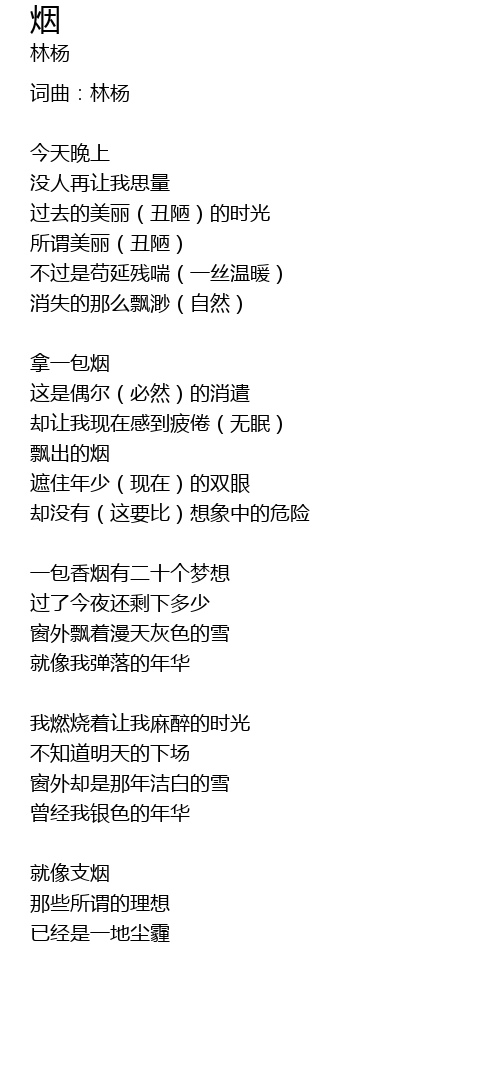 烟
林杨

词曲：林杨

今天晚上
没人再让我思量
过去的美丽（丑陋）的时光
所谓美丽（丑陋）
不过是苟延残喘（一丝温暖）
消失的那么飘渺（自然）

拿一包烟
这是偶尔（必然）的消遣
却让我现在感到疲倦（无眠）
飘出的烟
遮住年少（现在）的双眼
却没有（这要比）想象中的危险

一包香烟有二十个梦想
过了今夜还剩下多少
窗外飘着漫天灰色的雪
就像我弹落的年华

我燃烧着让我麻醉的时光
不知道明天的下场
窗外却是那年洁白的雪
曾经我银色的年华

就像支烟
那些所谓的理想
已经是一地尘霾